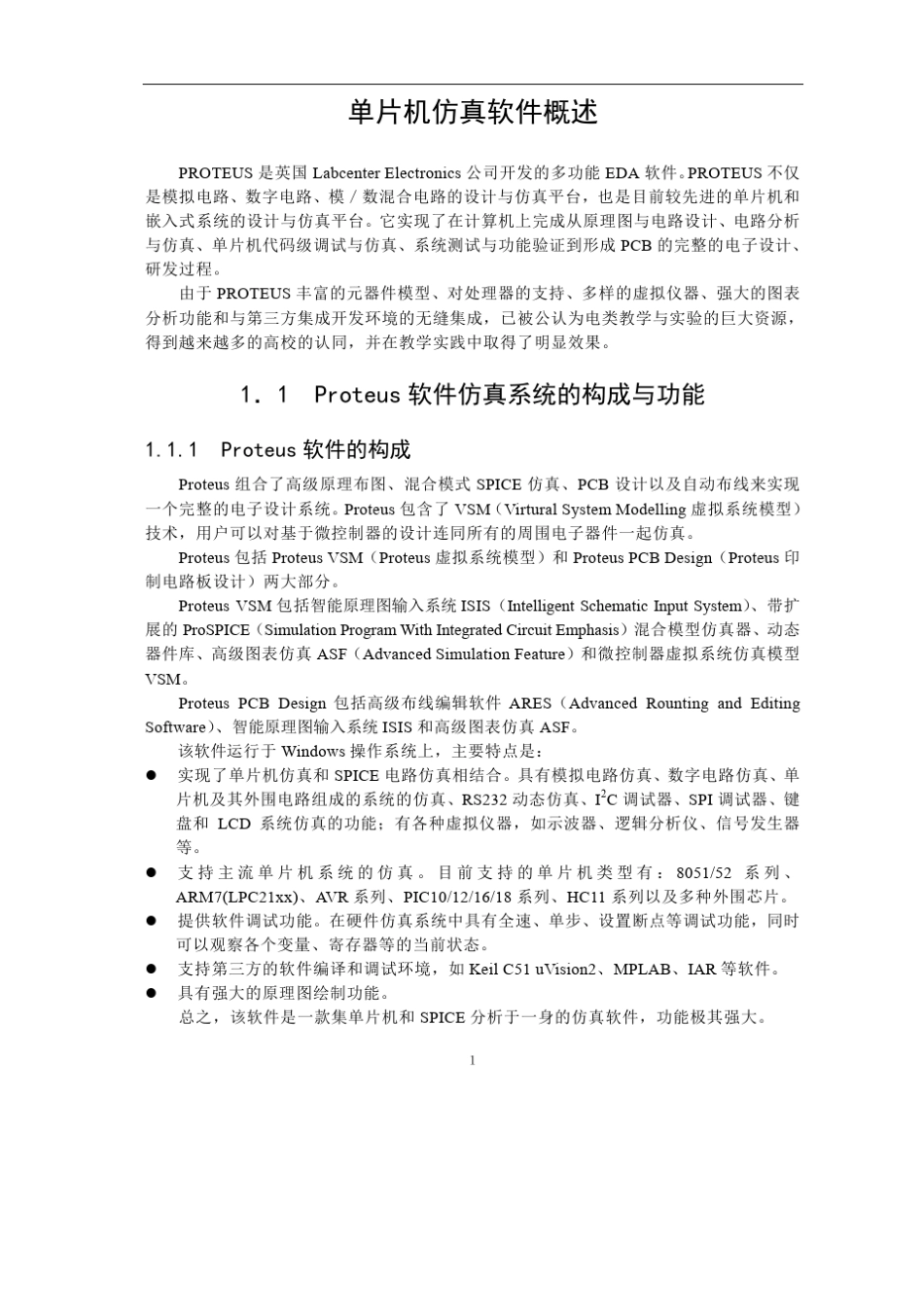 单片机仿真软件概述

PROTEUS 是英国 Labcenter Electronics 公司开发的多功能 EDA 软件。PROTEUS 不仅是模拟电路、数字电路、模／数混合电路的设计与仿真平台，也是目前较先进的单片机和嵌入式系统的设计与仿真平台。它实现了在计算机上完成从原理图与电路设计、电路分析与仿真、单片机代码级调试与仿真、系统测试与功能验证到形成 PCB 的完整的电子设计、研发过程。

由于 PROTEUS 丰富的元器件模型、对处理器的支持、多样的虚拟仪器、强大的图表分析功能和与第三方集成开发环境的无缝集成，已被公认为电类教学与实验的巨大资源，得到越来越多的高校的认同，并在教学实践中取得了明显效果。

1．1　Proteus 软件仿真系统的构成与功能

1.1.1　Proteus 软件的构成

Proteus 组合了高级原理布图、混合模式 SPICE 仿真、PCB 设计以及自动布线来实现一个完整的电子设计系统。Proteus 包含了 VSM（Virtural System Modelling 虚拟系统模型）技术，用户可以对基于微控制器的设计连同所有的周围电子器件一起仿真。

Proteus 包括 Proteus VSM（Proteus 虚拟系统模型）和 Proteus PCB Design（Proteus 印制电路板设计）两大部分。

Proteus VSM 包括智能原理图输入系统 ISIS（Intelligent Schematic Input System）、带扩展的 ProSPICE（Simulation Program With Integrated Circuit Emphasis）混合模型仿真器、动态器件库、高级图表仿真 ASF（Advanced Simulation Feature）和微控制器虚拟系统仿真模型 VSM。

Proteus PCB Design 包括高级布线编辑软件 ARES（Advanced Rounting and Editing Software）、智能原理图输入系统 ISIS 和高级图表仿真 ASF。

该软件运行于 Windows 操作系统上，主要特点是：

● 实现了单片机仿真和 SPICE 电路仿真相结合。具有模拟电路仿真、数字电路仿真、单片机及其外围电路组成的系统的仿真、RS232 动态仿真、$I^2C$ 调试器、SPI 调试器、键盘和 LCD 系统仿真的功能；有各种虚拟仪器，如示波器、逻辑分析仪、信号发生器等。
● 支持主流单片机系统的仿真。目前支持的单片机类型有：8051/52 系列、ARM7(LPC21xx)、AVR 系列、PIC10/12/16/18 系列、HC11 系列以及多种外围芯片。
● 提供软件调试功能。在硬件仿真系统中具有全速、单步、设置断点等调试功能，同时可以观察各个变量、寄存器等的当前状态。
● 支持第三方的软件编译和调试环境，如 Keil C51 uVision2、MPLAB、IAR 等软件。
● 具有强大的原理图绘制功能。

总之，该软件是一款集单片机和 SPICE 分析于一身的仿真软件，功能极其强大。

1